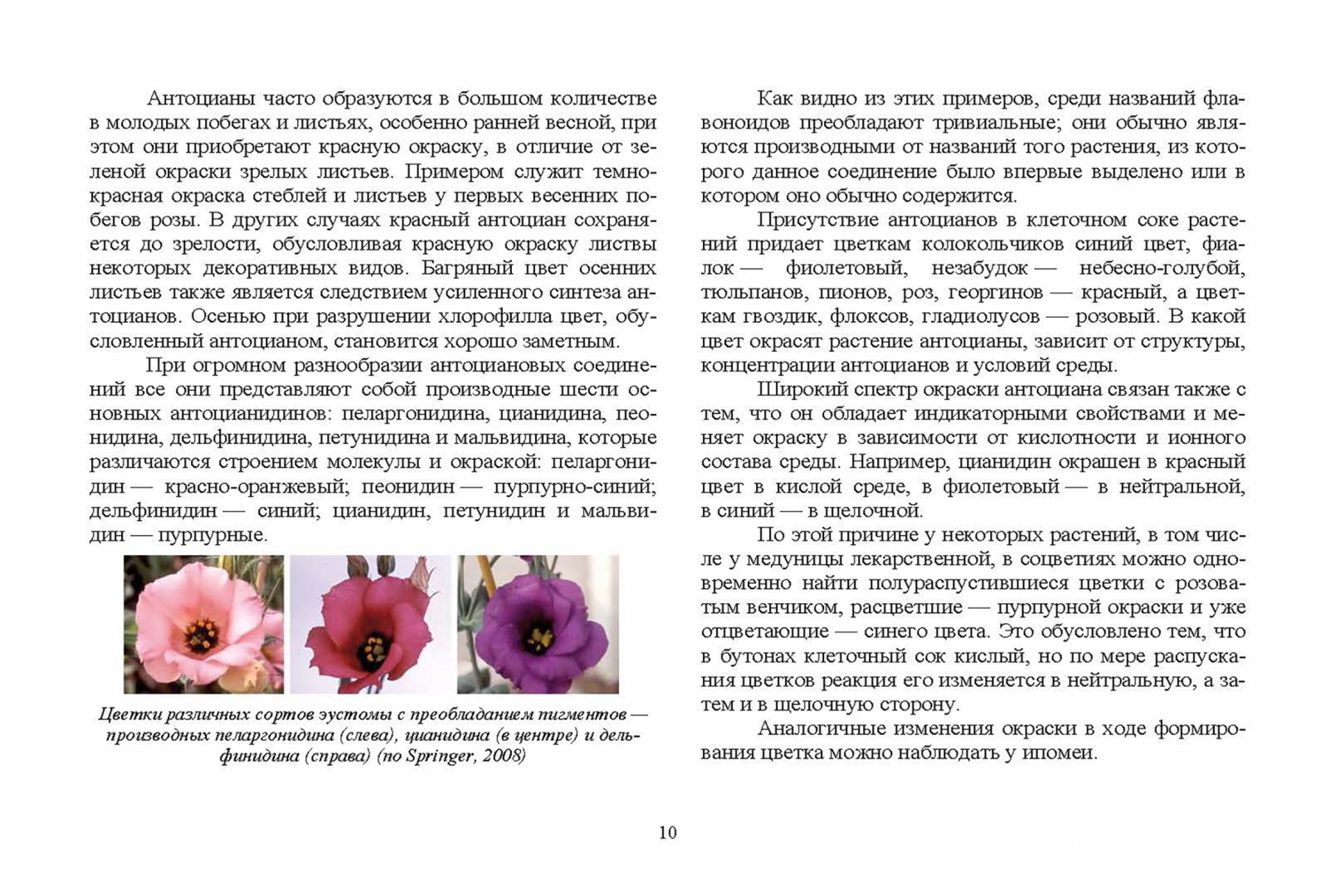 Антоцианы часто образуются в большом количестве в молодых побегах и листьях, особенно ранней весной, при этом они приобретают красную окраску, в отличие от зеленой окраски зрелых листьев. Примером служит темно-красная окраска стеблей и листьев у первых весенних побегов розы. В других случаях красный антоциан сохраняется до зрелости, обусловливая красную окраску листвы некоторых декоративных видов. Багряный цвет осенних листьев также является следствием усиленного синтеза антоцианов. Осенью при разрушении хлорофилла цвет, обусловленный антоцианом, становится хорошо заметным.

При огромном разнообразии антоциановых соединений все они представляют собой производные шести основных антоцианидинов: пеларгонидина, цианидина, пеонидина, дельфинидина, петунидина и мальвидина, которые различаются строением молекулы и окраской: пеларгонидин — красно-оранжевый; пеонидин — пурпурно-синий; дельфинидин — синий; цианидин, петунидин и мальвидин — пурпурные.

Цветки различных сортов эустомы с преобладанием пигментов — производных пеларгонидина (слева), цианидина (в центре) и дельфинидина (справа) (по Springer, 2008)

Как видно из этих примеров, среди названий флавоноидов преобладают тривиальные; они обычно являются производными от названий того растения, из которого данное соединение было впервые выделено или в котором оно обычно содержится.

Присутствие антоцианов в клеточном соке растений придает цветкам колокольчиков синий цвет, фиалок — фиолетовый, незабудок — небесно-голубой, тюльпанов, пионов, роз, георгинов — красный, а цветкам гвоздик, флоксов, гладиолусов — розовый. В какой цвет окрасят растение антоцианы, зависит от структуры, концентрации антоцианов и условий среды.

Широкий спектр окраски антоциана связан также с тем, что он обладает индикаторными свойствами и меняет окраску в зависимости от кислотности и ионного состава среды. Например, цианидин окрашен в красный цвет в кислой среде, в фиолетовый — в нейтральной, в синий — в щелочной.

По этой причине у некоторых растений, в том числе у медуницы лекарственной, в соцветиях можно одновременно найти полураспустившиеся цветки с розоватым венчиком, расцветшие — пурпурной окраски и уже отцветающие — синего цвета. Это обусловлено тем, что в бутонах клеточный сок кислый, но по мере распускания цветков реакция его изменяется в нейтральную, а затем и в щелочную сторону.

Аналогичные изменения окраски в ходе формирования цветка можно наблюдать у ипомеи.

10